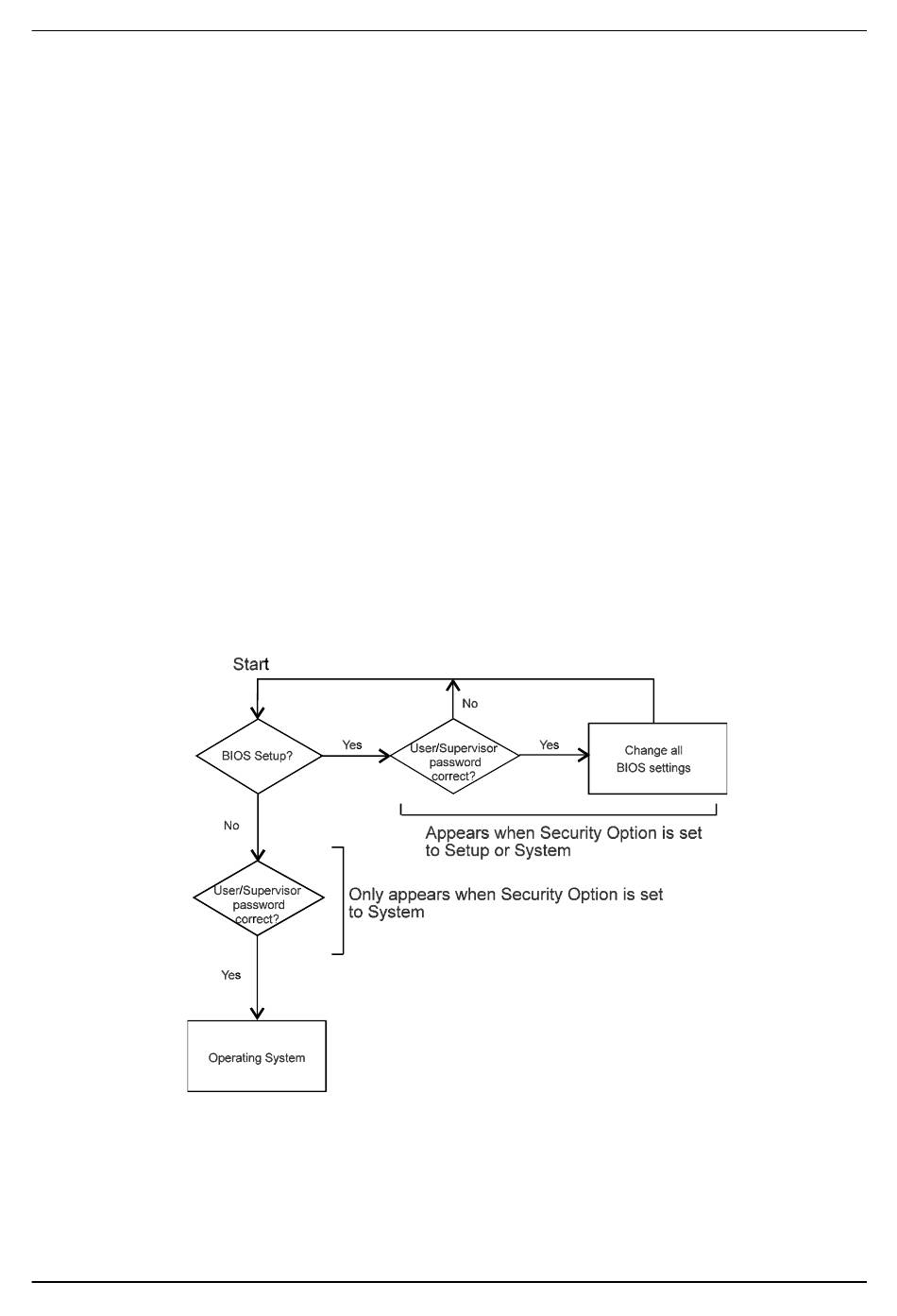 Start

BIOS Setup?

Yes

User/Supervisor password correct?

No

Yes

Change all BIOS settings

Appears when Security Option is set to Setup or System

No

User/Supervisor password correct?

Only appears when Security Option is set to System

Yes

Operating System